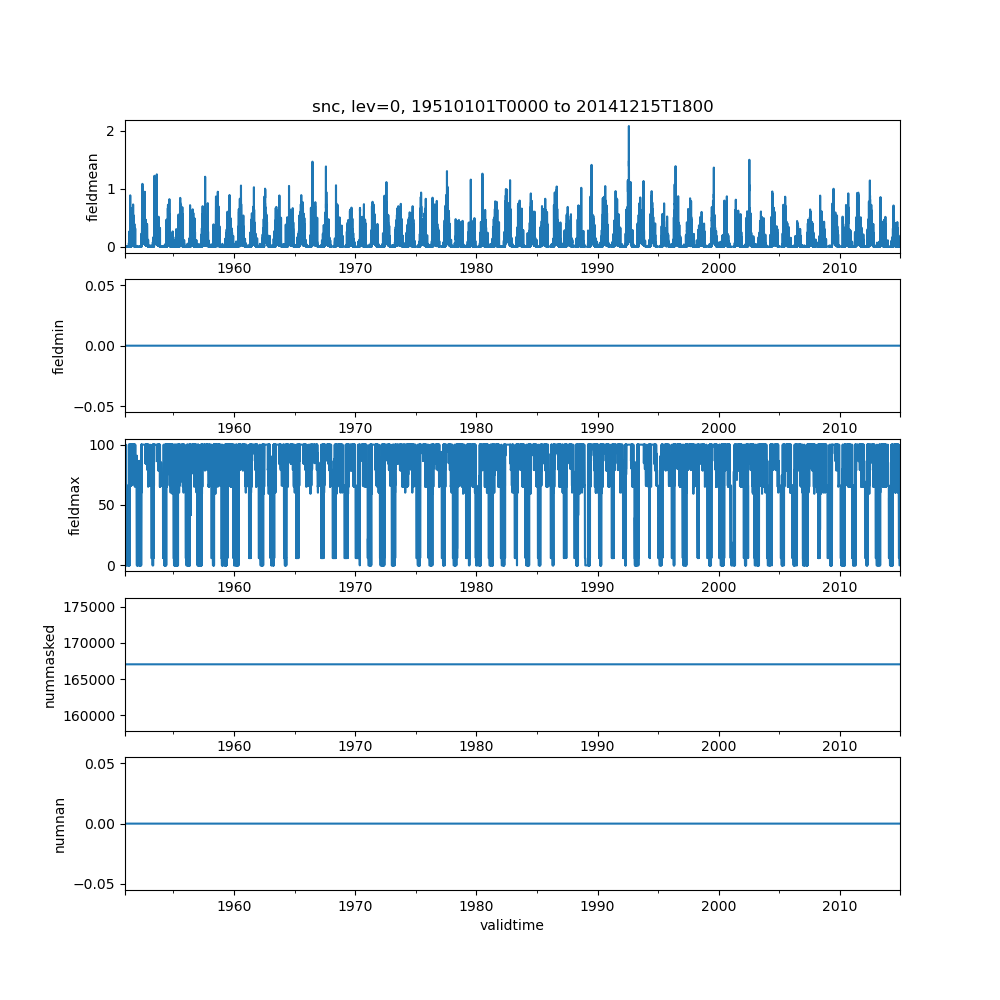 snc, lev=0, 19510101T0000 to 20141215T1800

fieldmean
2
1
0
1960 1970 1980 1990 2000 2010

fieldmin
0.05
0.00
−0.05
1960 1970 1980 1990 2000 2010

fieldmax
100
50
0
1960 1970 1980 1990 2000 2010

nummasked
175000
170000
165000
160000
1960 1970 1980 1990 2000 2010

numnan
0.05
0.00
−0.05
1960 1970 1980 1990 2000 2010
validtime